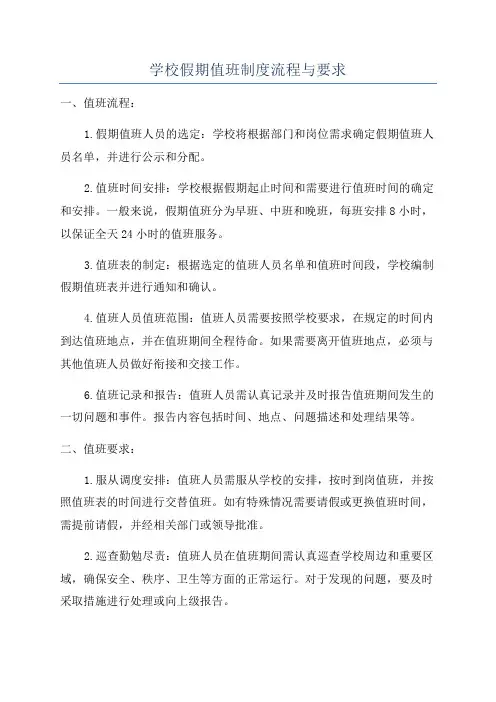 学校假期值班制度流程与要求

一、值班流程：

1.假期值班人员的选定：学校将根据部门和岗位需求确定假期值班人员名单，并进行公示和分配。

2.值班时间安排：学校根据假期起止时间和需要进行值班时间的确定和安排。一般来说，假期值班分为早班、中班和晚班，每班安排8小时，以保证全天24小时的值班服务。

3.值班表的制定：根据选定的值班人员名单和值班时间段，学校编制假期值班表并进行通知和确认。

4.值班人员值班范围：值班人员需要按照学校要求，在规定的时间内到达值班地点，并在值班期间全程待命。如果需要离开值班地点，必须与其他值班人员做好衔接和交接工作。

6.值班记录和报告：值班人员需认真记录并及时报告值班期间发生的一切问题和事件。报告内容包括时间、地点、问题描述和处理结果等。

二、值班要求：

1.服从调度安排：值班人员需服从学校的安排，按时到岗值班，并按照值班表的时间进行交替值班。如有特殊情况需要请假或更换值班时间，需提前请假，并经相关部门或领导批准。

2.巡查勤勉尽责：值班人员在值班期间需认真巡查学校周边和重要区域，确保安全、秩序、卫生等方面的正常运行。对于发现的问题，要及时采取措施进行处理或向上级报告。